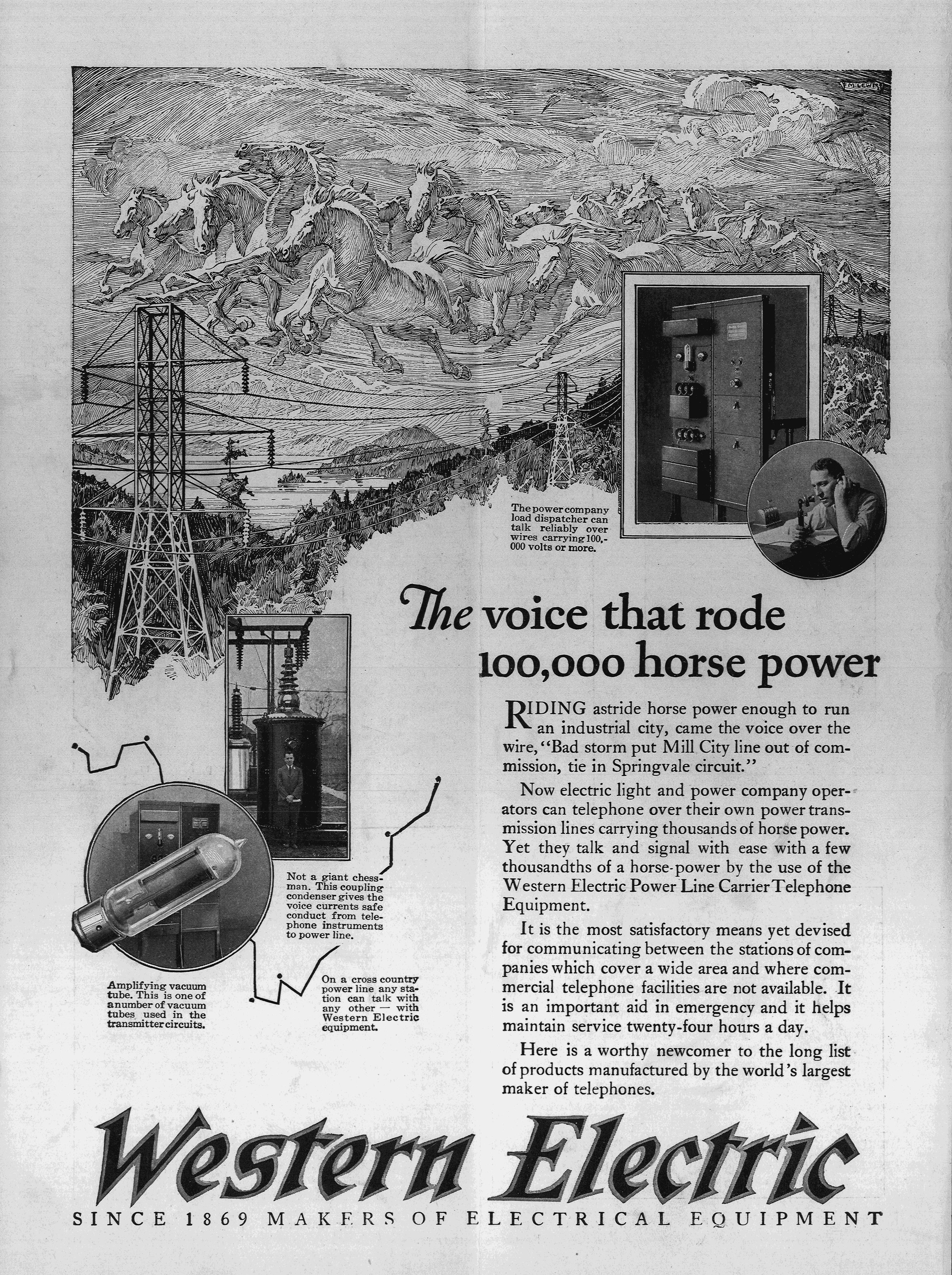 The power company load dispatcher can talk reliably over wires carrying 100,000 volts or more.

The voice that rode 100,000 horse power

RIDING astride horse power enough to run an industrial city, came the voice over the wire, "Bad storm put Mill City line out of commission, tie in Springvale circuit."

Now electric light and power company operators can telephone over their own power transmission lines carrying thousands of horse power. Yet they talk and signal with ease with a few thousandths of a horse-power by the use of the Western Electric Power Line Carrier Telephone Equipment.

It is the most satisfactory means yet devised for communicating between the stations of companies which cover a wide area and where commercial telephone facilities are not available. It is an important aid in emergency and it helps maintain service twenty-four hours a day.

Here is a worthy newcomer to the long list of products manufactured by the world's largest maker of telephones.

Not a giant chessman. This coupling condenser gives the voice currents safe conduct from telephone instruments to power line.

Amplifying vacuum tube. This is one of a number of vacuum tubes used in the transmitter circuits.

On a cross country power line any station can talk with any other — with Western Electric equipment.

Western Electric

SINCE 1869 MAKERS OF ELECTRICAL EQUIPMENT